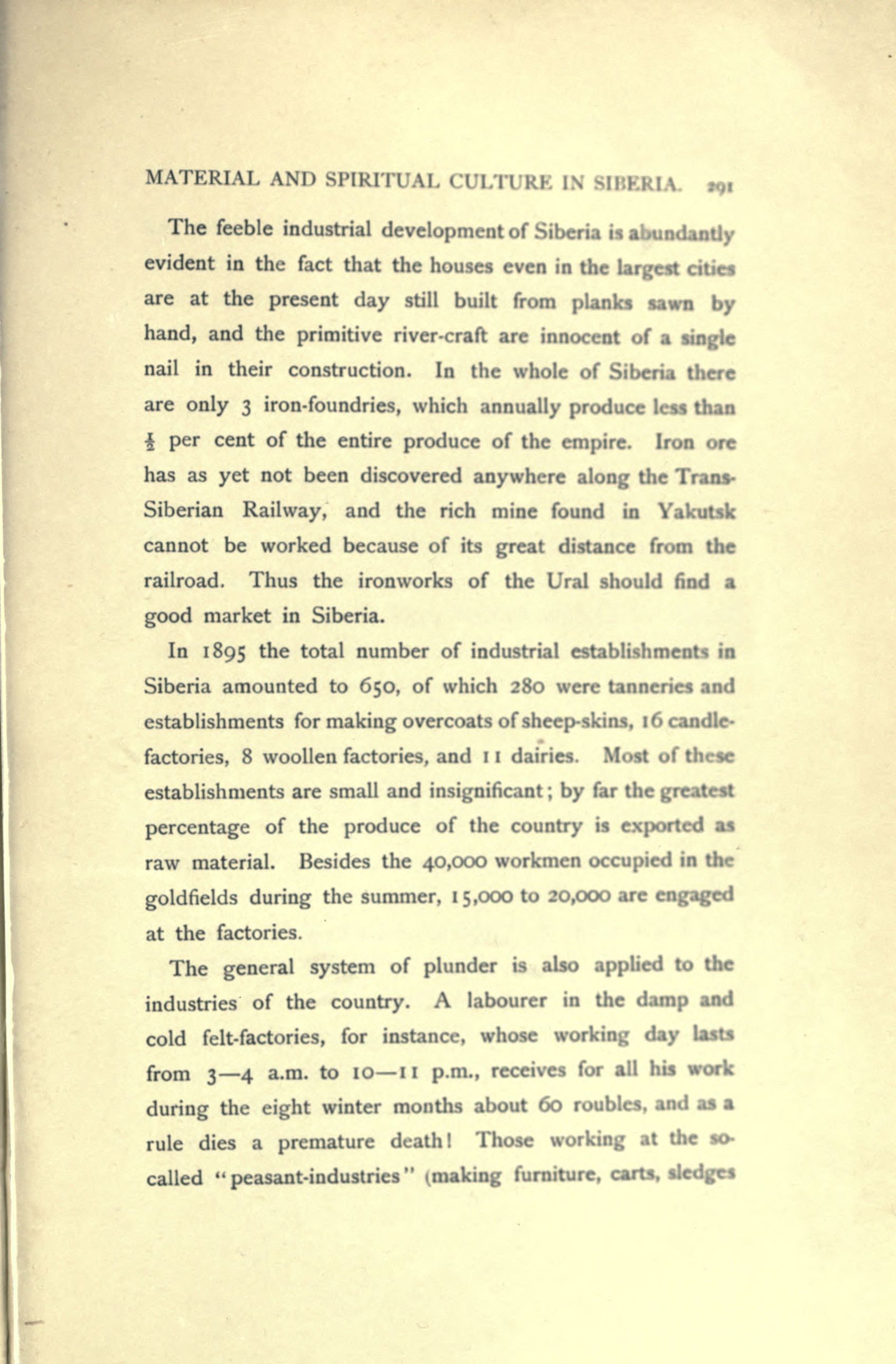 MATERIAL AND SPIRITUAL CULTURE IN SIBERIA. 291

The feeble industrial development of Siberia is abundantly evident in the fact that the houses even in the largest cities are at the present day still built from planks sawn by hand, and the primitive river-craft are innocent of a single nail in their construction. In the whole of Siberia there are only 3 iron-foundries, which annually produce less than $\frac{1}{2}$ per cent of the entire produce of the empire. Iron ore has as yet not been discovered anywhere along the Trans-Siberian Railway, and the rich mine found in Yakutsk cannot be worked because of its great distance from the railroad. Thus the ironworks of the Ural should find a good market in Siberia.

In 1895 the total number of industrial establishments in Siberia amounted to 650, of which 280 were tanneries and establishments for making overcoats of sheep-skins, 16 candle-factories, 8 woollen factories, and 11 dairies. Most of these establishments are small and insignificant; by far the greatest percentage of the produce of the country is exported as raw material. Besides the 40,000 workmen occupied in the goldfields during the summer, 15,000 to 20,000 are engaged at the factories.

The general system of plunder is also applied to the industries of the country. A labourer in the damp and cold felt-factories, for instance, whose working day lasts from 3—4 a.m. to 10—11 p.m., receives for all his work during the eight winter months about 60 roubles, and as a rule dies a premature death! Those working at the so-called "peasant-industries" (making furniture, carts, sledges